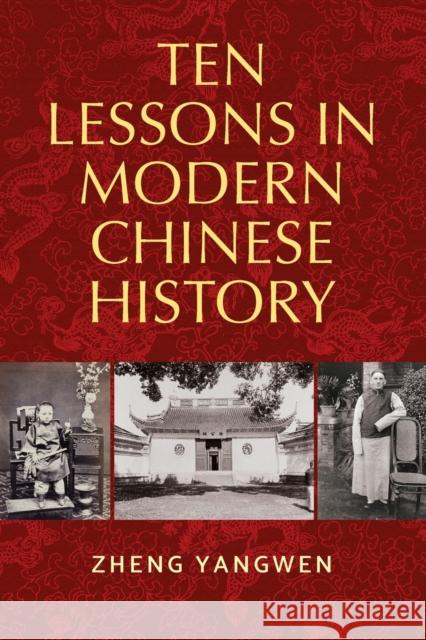 TEN LESSONS IN MODERN CHINESE HISTORY

ZHENG YANGWEN